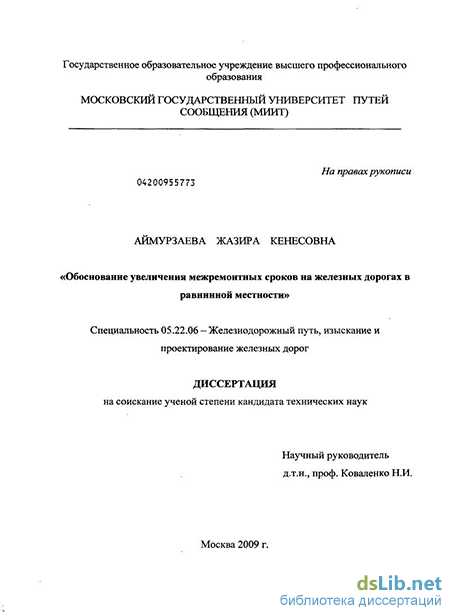 Государственное образовательное учреждение высшего профессионального образования

МОСКОВСКИЙ ГОСУДАРСТВЕННЫЙ УНИВЕРСИТЕТ ПУТЕЙ СООБЩЕНИЯ (МИИТ)

На правах рукописи

04200955773

АЙМУРЗАЕВА ЖАЗИРА КЕНЕСОВНА

«Обоснование увеличения межремонтных сроков на железных дорогах в равнинной местности»

Специальность 05.22.06 – Железнодорожный путь, изыскание и проектирование железных дорог

ДИССЕРТАЦИЯ

на соискание ученой степени кандидата технических наук

Научный руководитель
д.т.н., проф. Коваленко Н.И.

Москва 2009 г.

dsLib.net
библиотека диссертаций